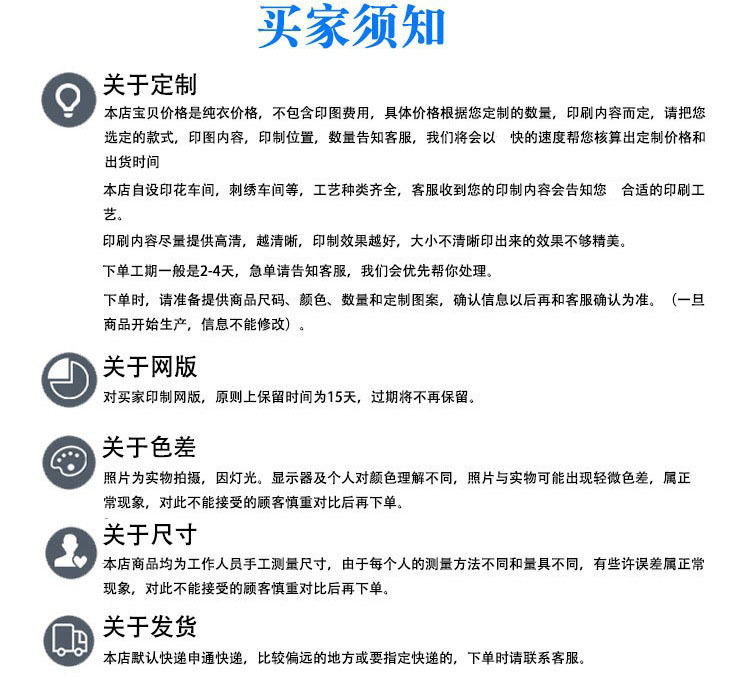 买家须知

关于定制

本店宝贝价格是纯衣价格，不包含印图费用，具体价格根据您定制的数量，印刷内容而定，请把您选定的款式，印图内容，印制位置，数量告知客服，我们将会以 快的速度帮您核算出定制价格和出货时间

本店自设印花车间，刺绣车间等，工艺种类齐全，客服收到您的印制内容会告知您 合适的印刷工艺。

印刷内容尽量提供高清，越清晰，印制效果越好，大小不清晰印出来的效果不够精美。

下单工期一般是2-4天，急单请告知客服，我们会优先帮你处理。

下单时，请准备提供商品尺码、颜色、数量和定制图案，确认信息以后再和客服确认为准。（一旦商品开始生产，信息不能修改）。

关于网版

对买家印制网版，原则上保留时间为15天，过期将不再保留。

关于色差

照片为实物拍摄，因灯光。显示器及个人对颜色理解不同，照片与实物可能出现轻微色差，属正常现象，对此不能接受的顾客慎重对比后再下单。

关于尺寸

本店商品均为工作人员手工测量尺寸，由于每个人的测量方法不同和量具不同，有些许误差属正常现象，对此不能接受的顾客慎重对比后再下单。

关于发货

本店默认快递申通快递，比较偏远的地方或要指定快递的，下单时请联系客服。